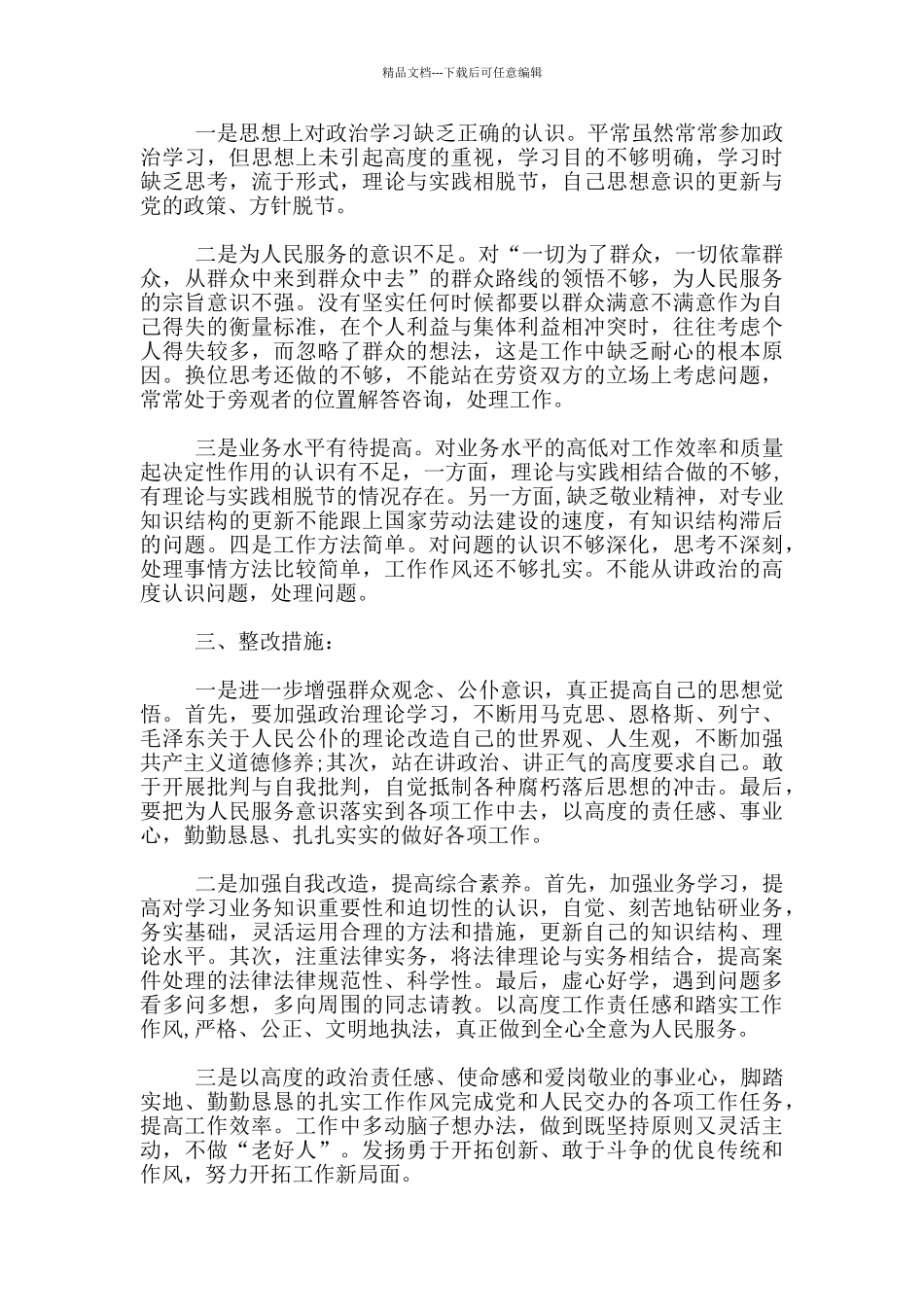 精品文档---下载后可任意编辑

一是思想上对政治学习缺乏正确的认识。平常虽然常常参加政治学习，但思想上未引起高度的重视，学习目的不够明确，学习时缺乏思考，流于形式，理论与实践相脱节，自己思想意识的更新与党的政策、方针脱节。

二是为人民服务的意识不足。对“一切为了群众，一切依靠群众，从群众中来到群众中去”的群众路线的领悟不够，为人民服务的宗旨意识不强。没有坚实任何时候都要以群众满意不满意作为自己得失的衡量标准，在个人利益与集体利益相冲突时，往往考虑个人得失较多，而忽略了群众的想法，这是工作中缺乏耐心的根本原因。换位思考还做的不够，不能站在劳资双方的立场上考虑问题，常常处于旁观者的位置解答咨询，处理工作。

三是业务水平有待提高。对业务水平的高低对工作效率和质量起决定性作用的认识有不足，一方面，理论与实践相结合做的不够，有理论与实践相脱节的情况存在。另一方面，缺乏敬业精神，对专业知识结构的更新不能跟上国家劳动法建设的速度，有知识结构滞后的问题。四是工作方法简单。对问题的认识不够深化，思考不深刻，处理事情方法比较简单，工作作风还不够扎实。不能从讲政治的高度认识问题，处理问题。

三、整改措施：

一是进一步增强群众观念、公仆意识，真正提高自己的思想觉悟。首先，要加强政治理论学习，不断用马克思、恩格斯、列宁、毛泽东关于人民公仆的理论改造自己的世界观、人生观，不断加强共产主义道德修养;其次，站在讲政治、讲正气的高度要求自己。敢于开展批判与自我批判，自觉抵制各种腐朽落后思想的冲击。最后，要把为人民服务意识落实到各项工作中去，以高度的责任感、事业心，勤勤恳恳、扎扎实实的做好各项工作。

二是加强自我改造，提高综合素养。首先，加强业务学习，提高对学习业务知识重要性和迫切性的认识，自觉、刻苦地钻研业务，务实基础，灵活运用合理的方法和措施，更新自己的知识结构、理论水平。其次，注重法律实务，将法律理论与实务相结合，提高案件处理的法律法律规范性、科学性。最后，虚心好学，遇到问题多看多问多想，多向周围的同志请教。以高度工作责任感和踏实工作作风,严格、公正、文明地执法，真正做到全心全意为人民服务。

三是以高度的政治责任感、使命感和爱岗敬业的事业心，脚踏实地、勤勤恳恳的扎实工作作风完成党和人民交办的各项工作任务，提高工作效率。工作中多动脑子想办法，做到既坚持原则又灵活主动，不做“老好人”。发扬勇于开拓创新、敢于斗争的优良传统和作风，努力开拓工作新局面。